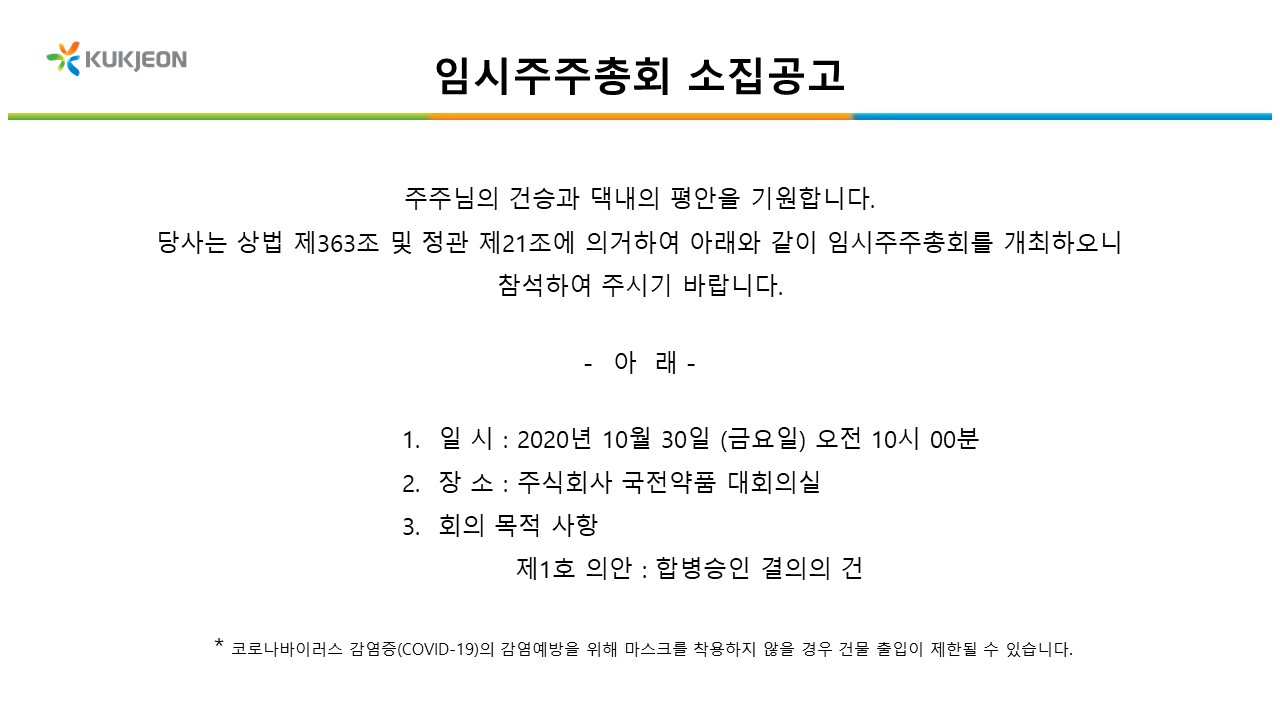 KUKJEON

임시주주총회 소집공고

주주님의 건승과 댁내의 평안을 기원합니다.
당사는 상법 제363조 및 정관 제21조에 의거하여 아래와 같이 임시주주총회를 개최하오니 참석하여 주시기 바랍니다.

- 아 래 -

1. 일 시 : 2020년 10월 30일 (금요일) 오전 10시 00분
2. 장 소 : 주식회사 국전약품 대회의실
3. 회의 목적 사항
제1호 의안 : 합병승인 결의의 건

* 코로나바이러스 감염증(COVID-19)의 감염예방을 위해 마스크를 착용하지 않을 경우 건물 출입이 제한될 수 있습니다.